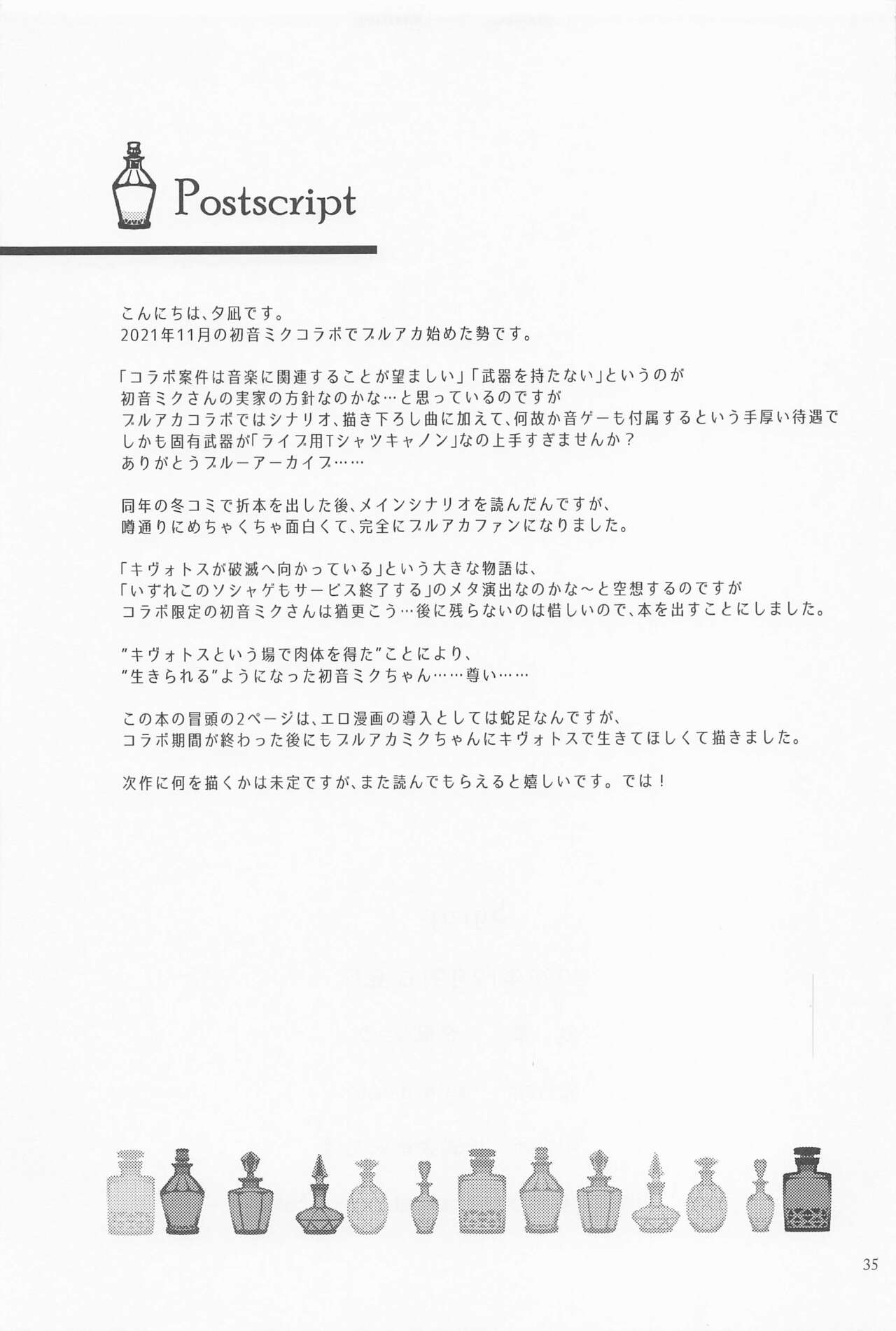 Postscript

こんにちは、夕凪です。
2021年11月の初音ミクコラボでブルアカ始めた勢です。

「コラボ案件は音楽に関連することが望ましい」「武器を持たない」というのが
初音ミクさんの実家の方針なのかな…と思っているのですが
ブルアカコラボではシナリオ、描き下ろし曲に加えて、何故か音ゲーも付属するという手厚い待遇で
しかも固有武器が「ライブ用Tシャツキャノン」なの上手すぎませんか？
ありがとうブルーアーカイブ……

同年の冬コミで折本を出した後、メインシナリオを読んだんですが、
噂通りにめちゃくちゃ面白くて、完全にブルアカファンになりました。

「キヴォトスが破滅へ向かっている」という大きな物語は、
「いずれこのソシャゲもサービス終了する」のメタ演出なのかな～と空想するのですが
コラボ限定の初音ミクさんは猶更こう…後に残らないのは惜しいので、本を出すことにしました。

“キヴォトスという場で肉体を得た”ことにより、
“生きられる”ようになった初音ミクちゃん……尊い……

この本の冒頭の2ページは、エロ漫画の導入としては蛇足なんですが、
コラボ期間が終わった後にもブルアカミクちゃんにキヴォトスで生きてほしくて描きました。

次作に何を描くかは未定ですが、また読んでもらえると嬉しいです。では！

35